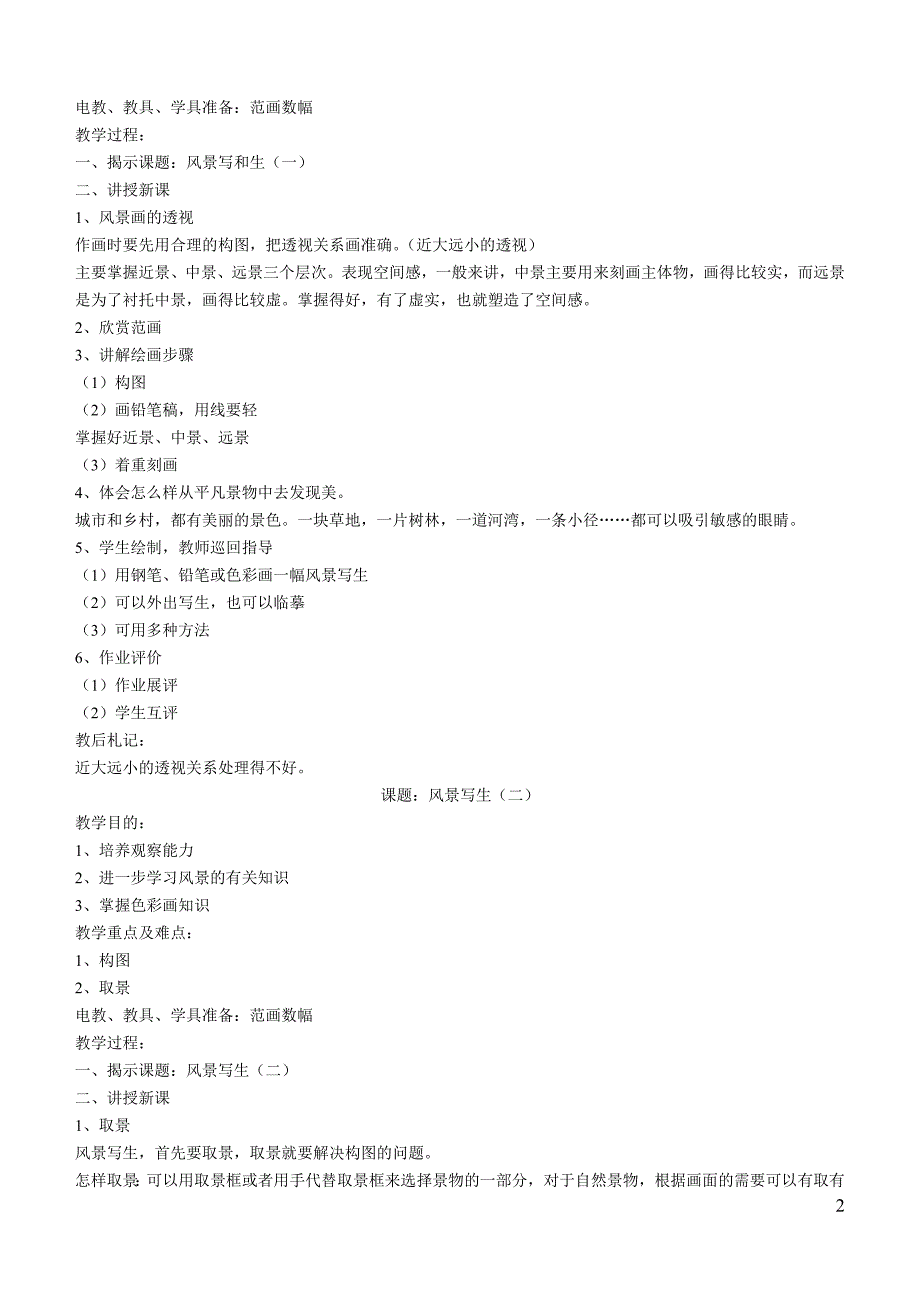 电教、教具、学具准备：范画数幅
教学过程：
一、揭示课题：风景写和生（一）
二、讲授新课
1、风景画的透视
作画时要先用合理的构图，把透视关系画准确。（近大远小的透视）
主要掌握近景、中景、远景三个层次。表现空间感，一般来讲，中景主要用来刻画主体物，画得比较实，而远景是为了衬托中景，画得比较虚。掌握得好，有了虚实，也就塑造了空间感。
2、欣赏范画
3、讲解绘画步骤
（1）构图
（2）画铅笔稿，用线要轻
掌握好近景、中景、远景
（3）着重刻画
4、体会怎么样从平凡景物中去发现美。
城市和乡村，都有美丽的景色。一块草地，一片树林，一道河湾，一条小径……都可以吸引敏感的眼睛。
5、学生绘制，教师巡回指导
（1）用钢笔、铅笔或色彩画一幅风景写生
（2）可以外出写生，也可以临摹
（3）可用多种方法
6、作业评价
（1）作业展评
（2）学生互评
教后札记：
近大远小的透视关系处理得不好。

课题：风景写生（二）

教学目的：
1、培养观察能力
2、进一步学习风景的有关知识
3、掌握色彩画知识
教学重点及难点：
1、构图
2、取景
电教、教具、学具准备：范画数幅
教学过程：
一、揭示课题：风景写生（二）
二、讲授新课
1、取景
风景写生，首先要取景，取景就要解决构图的问题。
怎样取景：可以用取景框或者用手代替取景框来选择景物的一部分，对于自然景物，根据画面的需要可以有取有

2